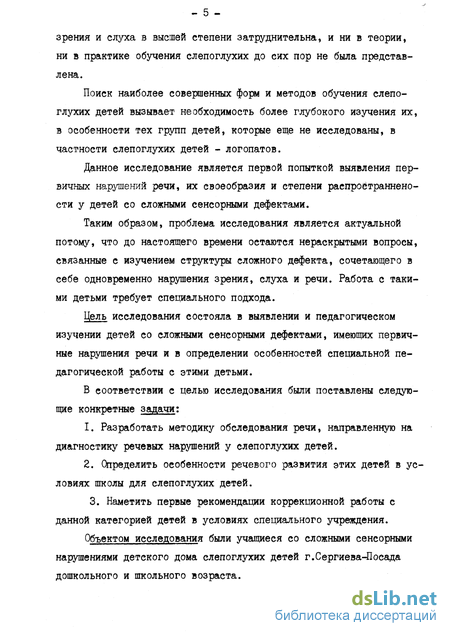 - 5 -

зрения и слуха в высшей степени затруднительна, и ни в теории, ни в практике обучения слепоглухих до сих пор не была представлена.

Поиск наиболее совершенных форм и методов обучения слепоглухих детей вызывает необходимость более глубокого изучения их, в особенности тех групп детей, которые еще не исследованы, в частности слепоглухих детей - логопатов.

Данное исследование является первой попыткой выявления первичных нарушений речи, их своеобразия и степени распространенности у детей со сложными сенсорными дефектами.

Таким образом, проблема исследования является актуальной потому, что до настоящего времени остаются нераскрытыми вопросы, связанные с изучением структуры сложного дефекта, сочетающего в себе одновременно нарушения зрения, слуха и речи. Работа с такими детьми требует специального подхода.

Цель исследования состояла в выявлении и педагогическом изучении детей со сложными сенсорными дефектами, имеющих первичные нарушения речи и в определении особенностей специальной педагогической работы с этими детьми.

В соответствии с целью исследования были поставлены следующие конкретные задачи:

I. Разработать методику обследования речи, направленную на диагностику речевых нарушений у слепоглухих детей.

2. Определить особенности речевого развития этих детей в условиях школы для слепоглухих детей.

3. Наметить первые рекомендации коррекционной работы с данной категорией детей в условиях специального учреждения.

Объектом исследования были учащиеся со сложными сенсорными нарушениями детского дома слепоглухих детей г.Сергиева-Посада дошкольного и школьного возраста.

dsLib.net
библиотека диссертаций